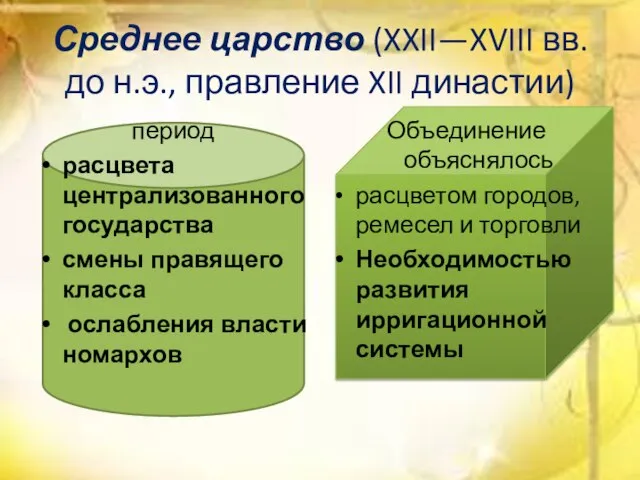 Среднее царство (XXII—XVIII вв. до н.э., правление XII династии)

период

• расцвета централизованного государства
• смены правящего класса
• ослабления власти номархов

Объединение объяснялось

• расцветом городов, ремесел и торговли
• Необходимостью развития ирригационной системы